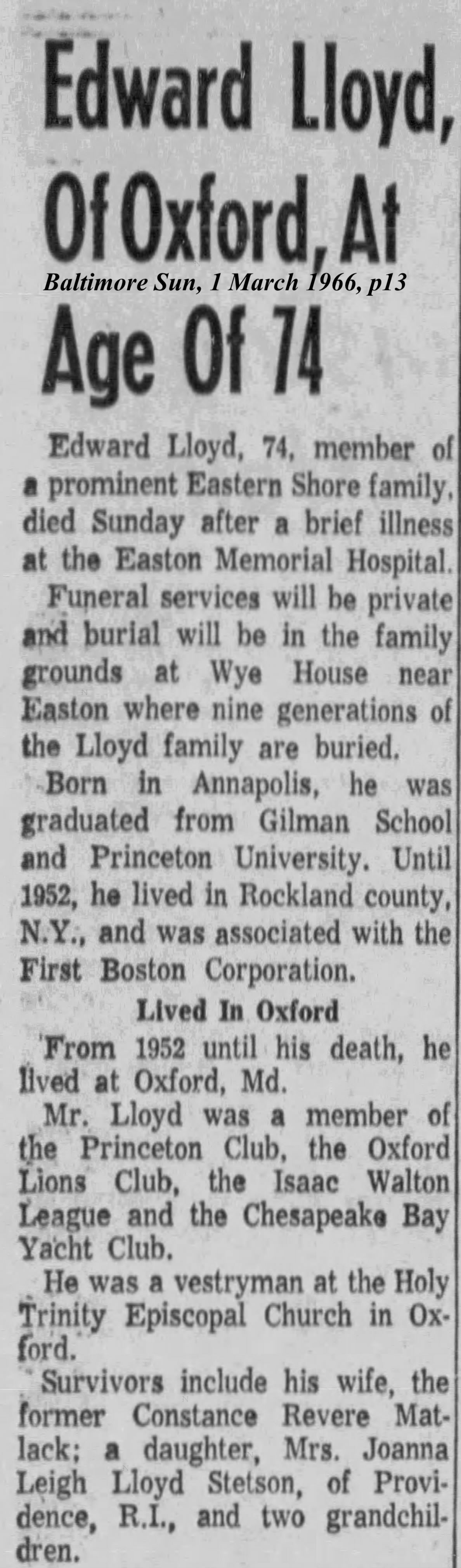 Edward Lloyd, Of Oxford, At Age Of 74

Baltimore Sun, 1 March 1966, p13

Edward Lloyd, 74, member of a prominent Eastern Shore family, died Sunday after a brief illness at the Easton Memorial Hospital.

Funeral services will be private and burial will be in the family grounds at Wye House near Easton where nine generations of the Lloyd family are buried.

Born in Annapolis, he was graduated from Gilman School and Princeton University. Until 1952, he lived in Rockland county, N.Y., and was associated with the First Boston Corporation.

Lived In Oxford

From 1952 until his death, he lived at Oxford, Md.

Mr. Lloyd was a member of the Princeton Club, the Oxford Lions Club, the Isaac Walton League and the Chesapeake Bay Yacht Club.

He was a vestryman at the Holy Trinity Episcopal Church in Oxford.

Survivors include his wife, the former Constance Revere Matlack; a daughter, Mrs. Joanna Leigh Lloyd Stetson, of Providence, R.I., and two grandchildren.